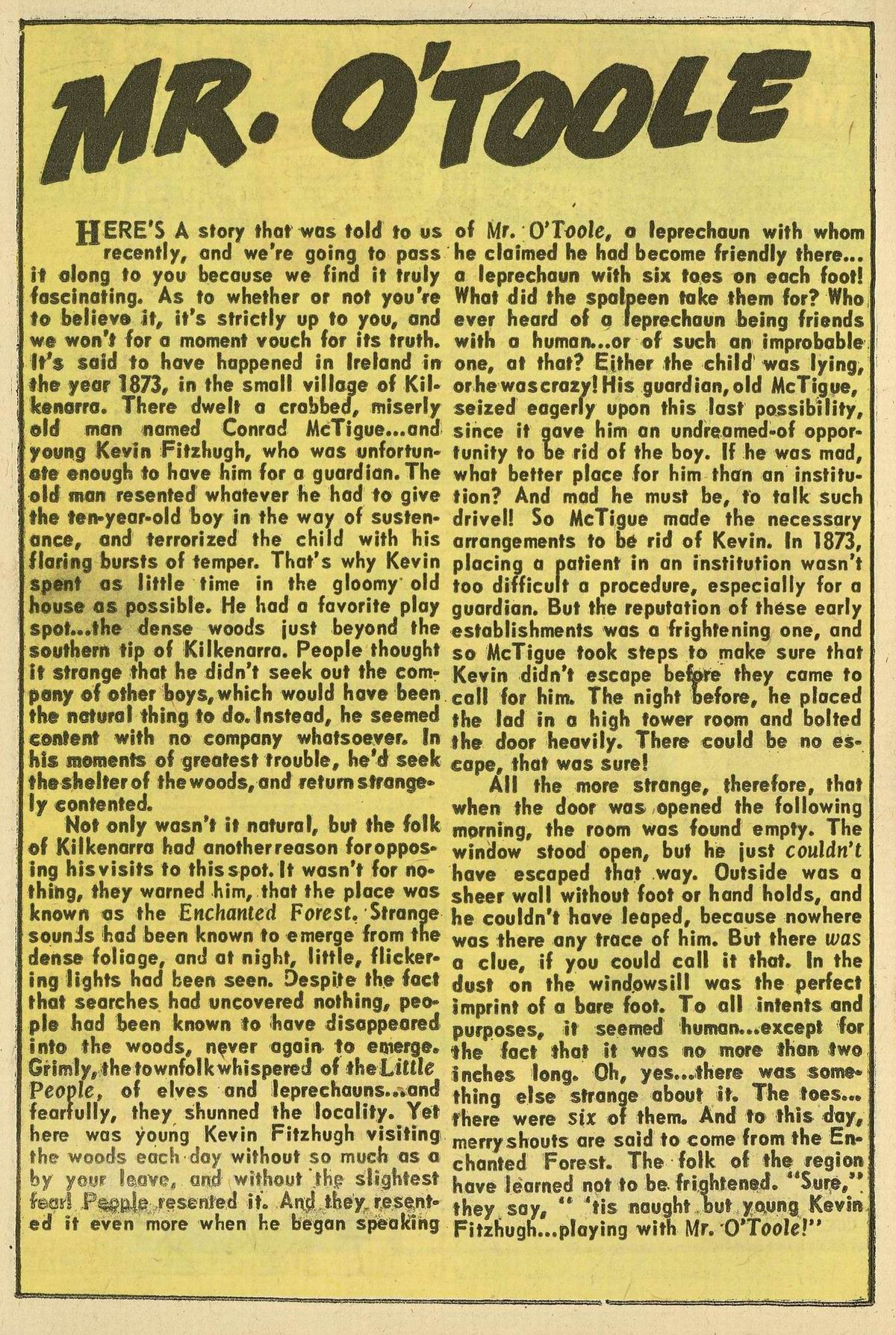 MR. O'TOOLE

HERE'S A story that was told to us recently, and we're going to pass it along to you because we find it truly fascinating. As to whether or not you're to believe it, it's strictly up to you, and we won't for a moment vouch for its truth. It's said to have happened in Ireland in the year 1873, in the small village of Kilkenarra. There dwelt a crabbed, miserly old man named Conrad McTigue...and young Kevin Fitzhugh, who was unfortunate enough to have him for a guardian. The old man resented whatever he had to give the ten-year-old boy in the way of sustenance, and terrorized the child with his flaring bursts of temper. That's why Kevin spent as little time in the gloomy old house as possible. He had a favorite play spot...the dense woods just beyond the southern tip of Kilkenarra. People thought it strange that he didn't seek out the company of other boys, which would have been the natural thing to do. Instead, he seemed content with no company whatsoever. In his moments of greatest trouble, he'd seek the shelter of the woods, and return strangely contented.

Not only wasn't it natural, but the folk of Kilkenarra had another reason for opposing his visits to this spot. It wasn't for nothing, they warned him, that the place was known as the Enchanted Forest. Strange sounds had been known to emerge from the dense foliage, and at night, little, flickering lights had been seen. Despite the fact that searches had uncovered nothing, people had been known to have disappeared into the woods, never again to emerge. Grimly, the townfolk whispered of the Little People, of elves and leprechauns...and fearfully, they shunned the locality. Yet here was young Kevin Fitzhugh visiting the woods each day without so much as a by your leave, and without the slightest fear! People resented it. And they resented it even more when he began speaking of Mr. O'Toole, a leprechaun with whom he claimed he had become friendly there... a leprechaun with six toes on each foot! What did the spalpeen take them for? Who ever heard of a leprechaun being friends with a human...or of such an improbable one, at that? Either the child was lying, or he was crazy! His guardian, old McTigue, seized eagerly upon this last possibility, since it gave him an undreamed-of opportunity to be rid of the boy. If he was mad, what better place for him than an institution? And mad he must be, to talk such drivel! So McTigue made the necessary arrangements to be rid of Kevin. In 1873, placing a patient in an institution wasn't too difficult a procedure, especially for a guardian. But the reputation of these early establishments was a frightening one, and so McTigue took steps to make sure that Kevin didn't escape before they came to call for him. The night before, he placed the lad in a high tower room and bolted the door heavily. There could be no escape, that was sure!

All the more strange, therefore, that when the door was opened the following morning, the room was found empty. The window stood open, but he just couldn't have escaped that way. Outside was a sheer wall without foot or hand holds, and he couldn't have leaped, because nowhere was there any trace of him. But there was a clue, if you could call it that. In the dust on the windowsill was the perfect imprint of a bare foot. To all intents and purposes, it seemed human...except for the fact that it was no more than two inches long. Oh, yes...there was something else strange about it. The toes... there were six of them. And to this day, merry shouts are said to come from the Enchanted Forest. The folk of the region have learned not to be frightened. "Sure," they say, " 'tis naught but young Kevin Fitzhugh...playing with Mr. O'Toole!"